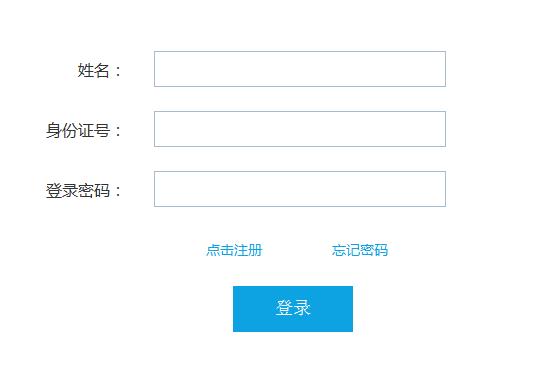 姓名：

身份证号：

登录密码：

点击注册　　忘记密码

登录